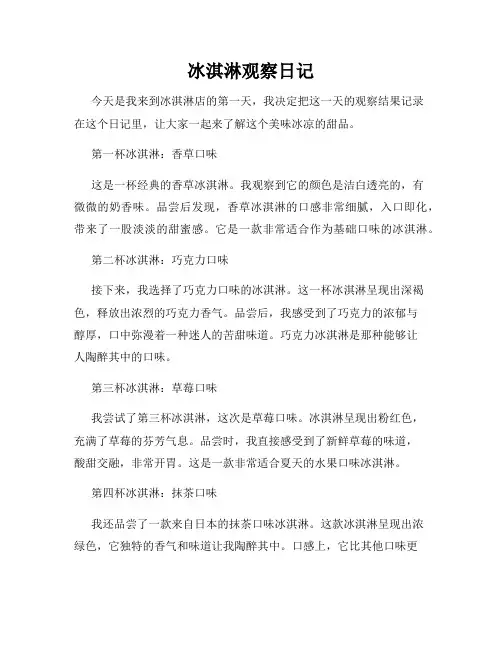 冰淇淋观察日记

今天是我来到冰淇淋店的第一天，我决定把这一天的观察结果记录在这个日记里，让大家一起来了解这个美味冰凉的甜品。

第一杯冰淇淋：香草口味

这是一杯经典的香草冰淇淋。我观察到它的颜色是洁白透亮的，有微微的奶香味。品尝后发现，香草冰淇淋的口感非常细腻，入口即化，带来了一股淡淡的甜蜜感。它是一款非常适合作为基础口味的冰淇淋。

第二杯冰淇淋：巧克力口味

接下来，我选择了巧克力口味的冰淇淋。这一杯冰淇淋呈现出深褐色，释放出浓烈的巧克力香气。品尝后，我感受到了巧克力的浓郁与醇厚，口中弥漫着一种迷人的苦甜味道。巧克力冰淇淋是那种能够让人陶醉其中的口味。

第三杯冰淇淋：草莓口味

我尝试了第三杯冰淇淋，这次是草莓口味。冰淇淋呈现出粉红色，充满了草莓的芬芳气息。品尝时，我直接感受到了新鲜草莓的味道，酸甜交融，非常开胃。这是一款非常适合夏天的水果口味冰淇淋。

第四杯冰淇淋：抹茶口味

我还品尝了一款来自日本的抹茶口味冰淇淋。这款冰淇淋呈现出浓绿色，它独特的香气和味道让我陶醉其中。口感上，它比其他口味更